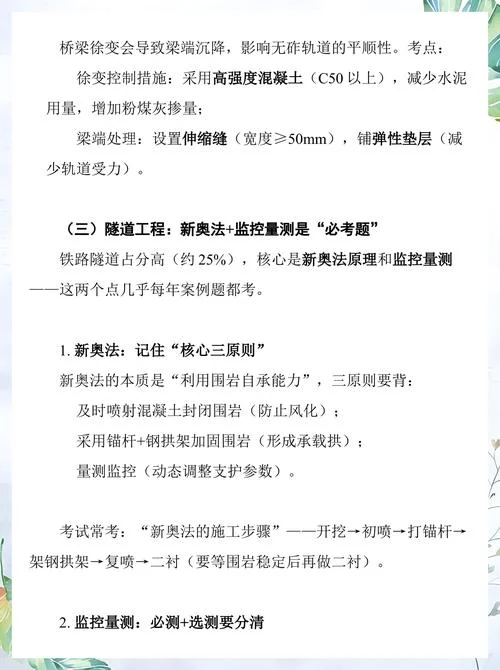 桥梁徐变会导致梁端沉降，影响无砟轨道的平顺性。考点：

徐变控制措施：采用高强度混凝土（C50 以上），减少水泥用量，增加粉煤灰掺量；

梁端处理：设置伸缩缝（宽度≥50mm），铺弹性垫层（减少轨道受力）。

（三）隧道工程：新奥法+监控量测是“必考题”

铁路隧道占分高（约 25%），核心是新奥法原理和监控量测——这两个点几乎每年案例题都考。

1. 新奥法：记住“核心三原则”

新奥法的本质是“利用围岩自承能力”，三原则要背：

及时喷射混凝土封闭围岩（防止风化）；

采用锚杆+钢拱架加固围岩（形成承载拱）；

量测监控（动态调整支护参数）。

考试常考：“新奥法的施工步骤”——开挖→初喷→打锚杆→架钢拱架→复喷→二衬（要等围岩稳定后再做二衬）。

2. 监控量测：必测+选测要分清